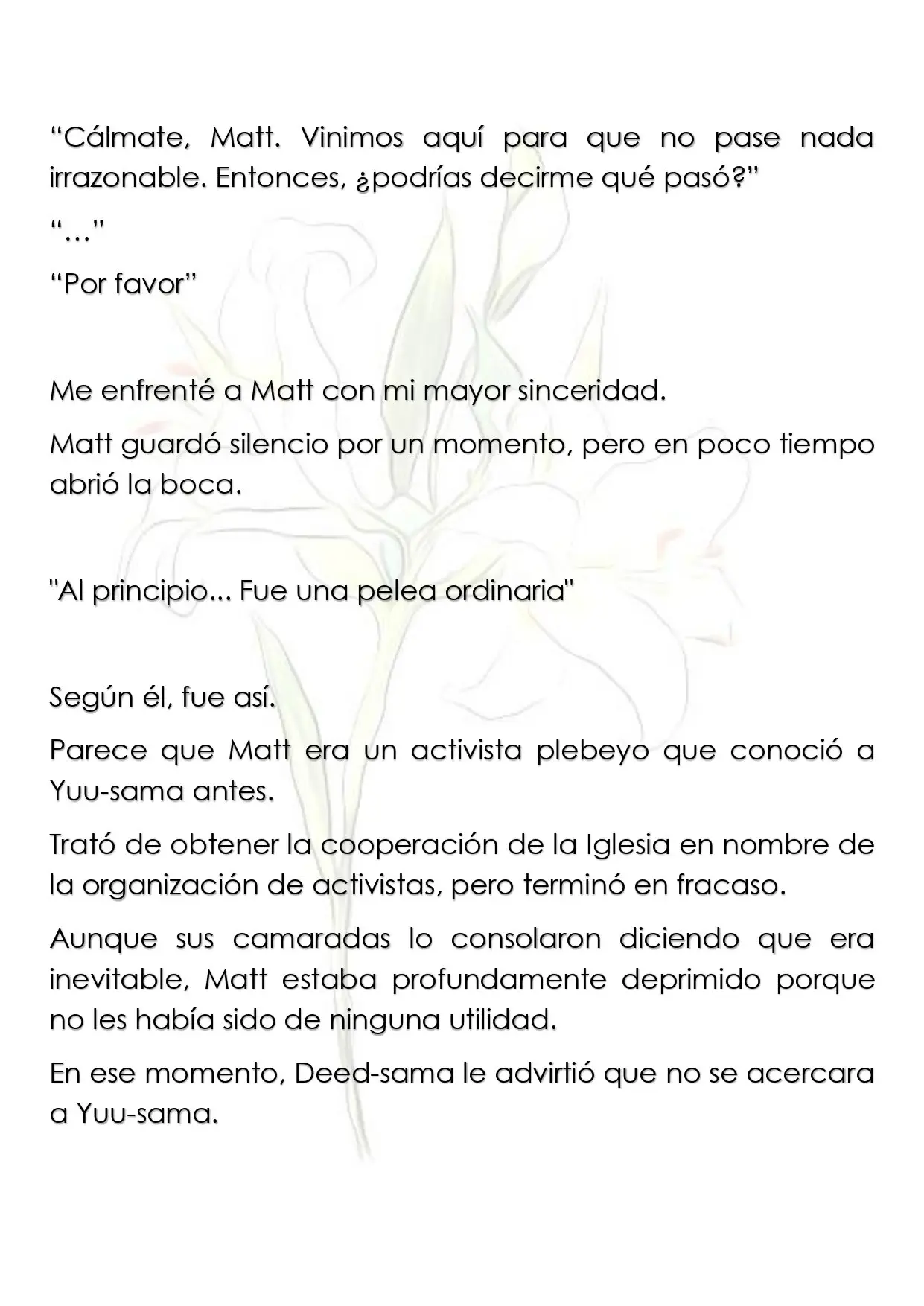 “Cálmate, Matt. Vinimos aquí para que no pase nada irrazonable. Entonces, ¿podrías decirme qué pasó?”

“…”

“Por favor”

Me enfrenté a Matt con mi mayor sinceridad.

Matt guardó silencio por un momento, pero en poco tiempo abrió la boca.

"Al principio... Fue una pelea ordinaria"

Según él, fue así.

Parece que Matt era un activista plebeyo que conoció a Yuu-sama antes.

Trató de obtener la cooperación de la Iglesia en nombre de la organización de activistas, pero terminó en fracaso.

Aunque sus camaradas lo consolaron diciendo que era inevitable, Matt estaba profundamente deprimido porque no les había sido de ninguna utilidad.

En ese momento, Deed-sama le advirtió que no se acercara a Yuu-sama.